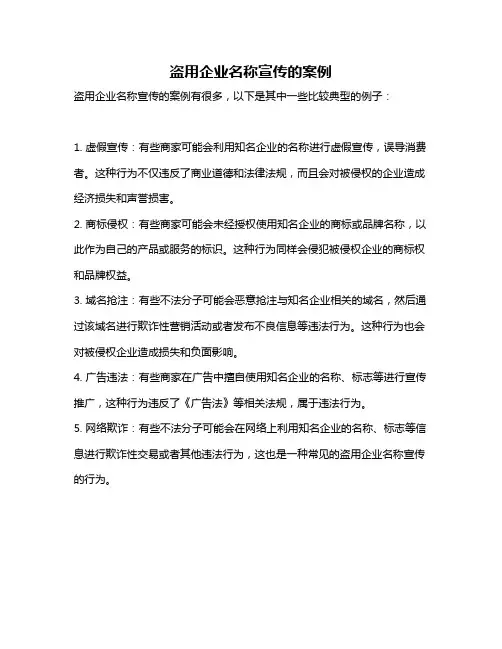 盗用企业名称宣传的案例

盗用企业名称宣传的案例有很多，以下是其中一些比较典型的例子：

1. 虚假宣传：有些商家可能会利用知名企业的名称进行虚假宣传，误导消费者。这种行为不仅违反了商业道德和法律法规，而且会对被侵权的企业造成经济损失和声誉损害。

2. 商标侵权：有些商家可能会未经授权使用知名企业的商标或品牌名称，以此作为自己的产品或服务的标识。这种行为同样会侵犯被侵权企业的商标权和品牌权益。

3. 域名抢注：有些不法分子可能会恶意抢注与知名企业相关的域名，然后通过该域名进行欺诈性营销活动或者发布不良信息等违法行为。这种行为也会对被侵权企业造成损失和负面影响。

4. 广告违法：有些商家在广告中擅自使用知名企业的名称、标志等进行宣传推广，这种行为违反了《广告法》等相关法规，属于违法行为。

5. 网络欺诈：有些不法分子可能会在网络上利用知名企业的名称、标志等信息进行欺诈性交易或者其他违法行为，这也是一种常见的盗用企业名称宣传的行为。